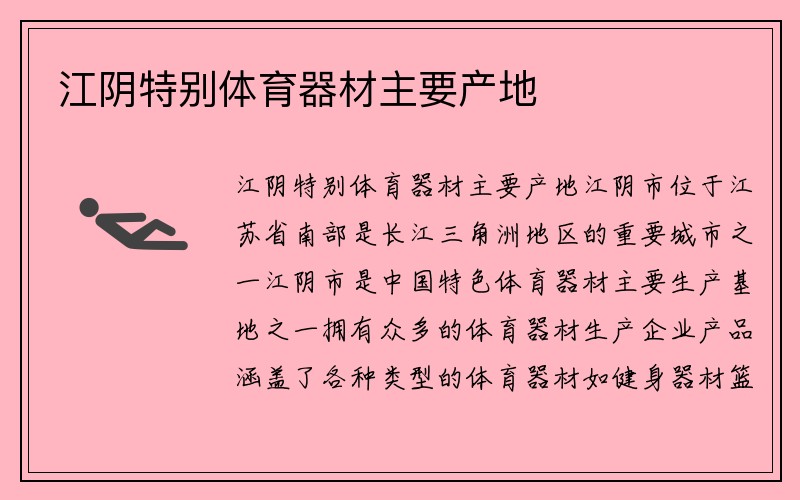 江阴特别体育器材主要产地

江阴特别体育器材主要产地江阴市位于江苏省南部是长江三角洲地区的重要城市之一江阴市是中国特色体育器材主要生产基地之一拥有众多的体育器材生产企业产品涵盖了各种类型的体育器材如健身器材篮